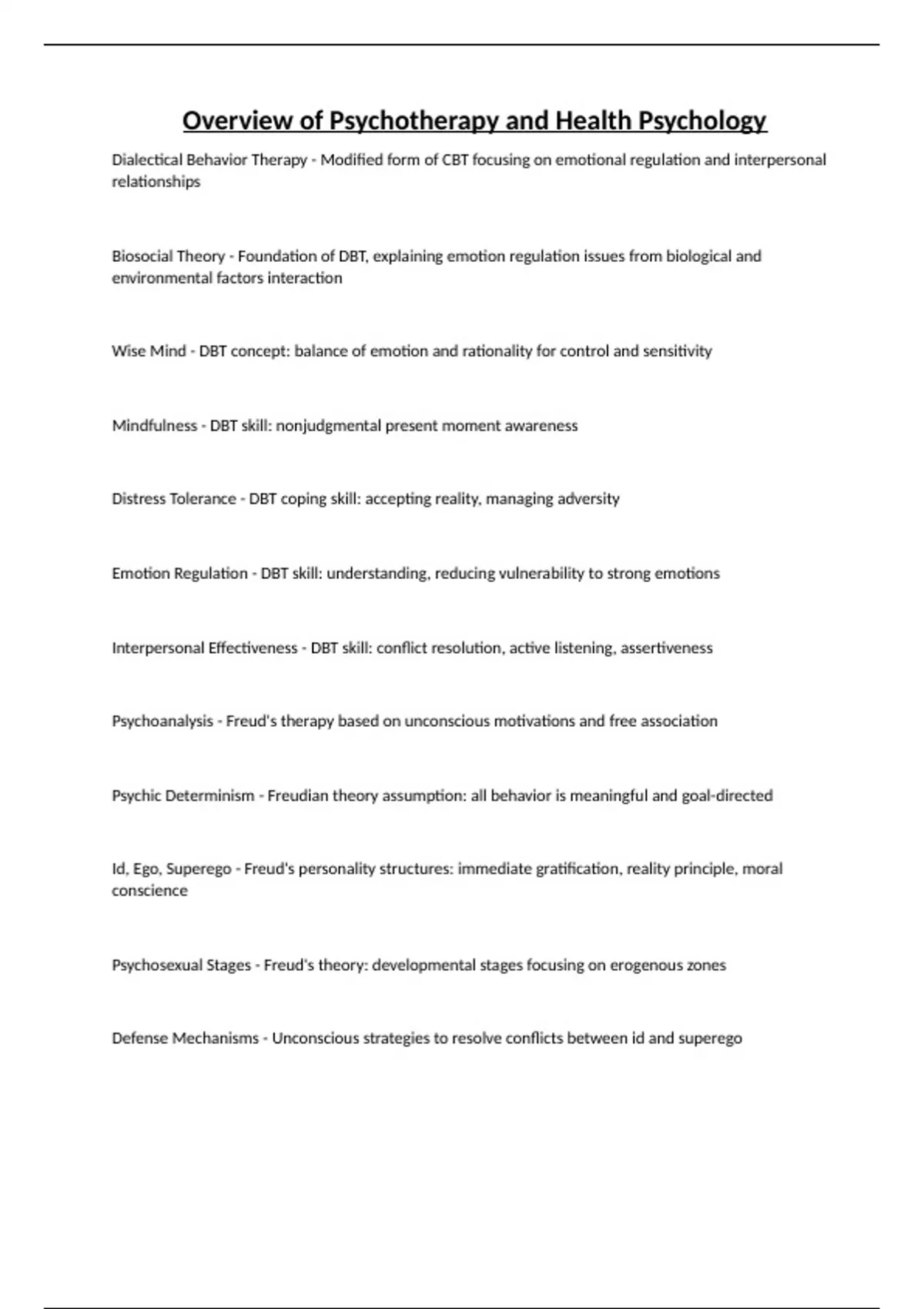 Overview of Psychotherapy and Health Psychology

Dialectical Behavior Therapy - Modified form of CBT focusing on emotional regulation and interpersonal relationships

Biosocial Theory - Foundation of DBT, explaining emotion regulation issues from biological and environmental factors interaction

Wise Mind - DBT concept: balance of emotion and rationality for control and sensitivity

Mindfulness - DBT skill: nonjudgmental present moment awareness

Distress Tolerance - DBT coping skill: accepting reality, managing adversity

Emotion Regulation - DBT skill: understanding, reducing vulnerability to strong emotions

Interpersonal Effectiveness - DBT skill: conflict resolution, active listening, assertiveness

Psychoanalysis - Freud's therapy based on unconscious motivations and free association

Psychic Determinism - Freudian theory assumption: all behavior is meaningful and goal-directed

Id, Ego, Superego - Freud's personality structures: immediate gratification, reality principle, moral conscience

Psychosexual Stages - Freud's theory: developmental stages focusing on erogenous zones

Defense Mechanisms - Unconscious strategies to resolve conflicts between id and superego